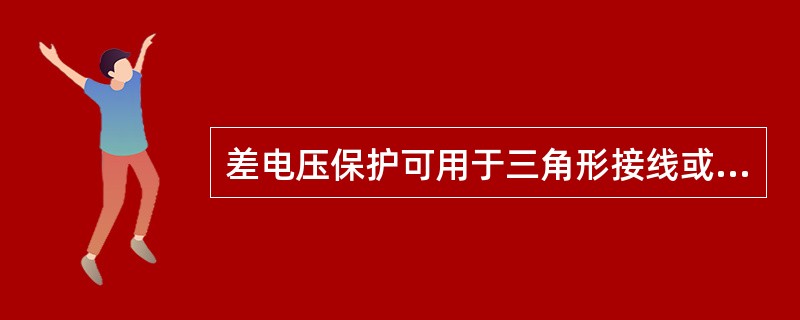 差电压保护可用于三角形接线或...